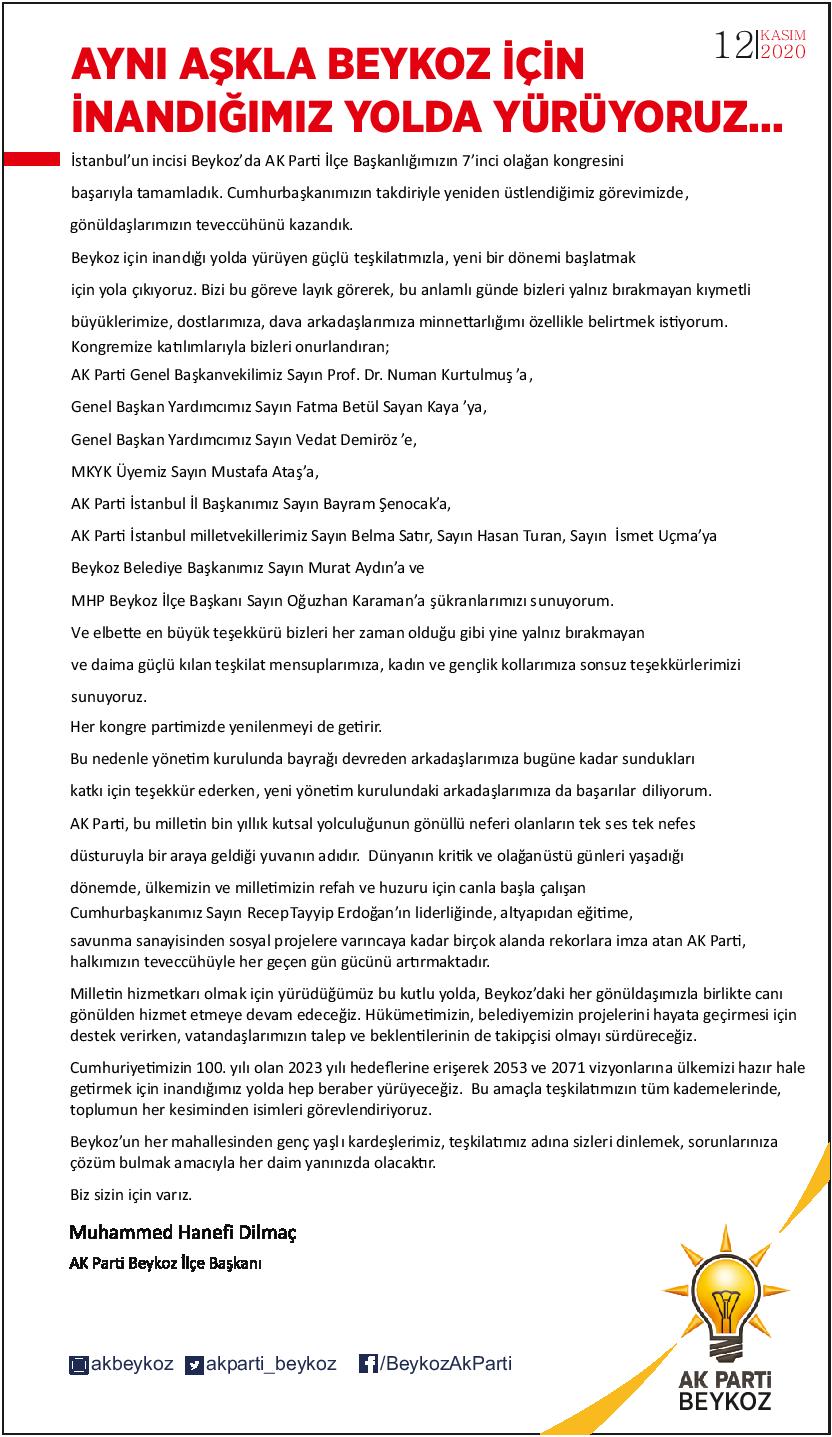 12 KASIM 2020

AYNI AŞKLA BEYKOZ İÇİN İNANDIĞIMIZ YOLDA YÜRÜYORUZ...

İstanbul'un incisi Beykoz'da AK Parti İlçe Başkanlığımızın 7'inci olağan kongresini başarıyla tamamladık. Cumhurbaşkanımızın takdiriyle yeniden üstlendiğimiz görevimizde, gönüldaşlarımızın teveccühünü kazandık.

Beykoz için inandığı yolda yürüyen güçlü teşkilatımızla, yeni bir dönemi başlatmak için yola çıkıyoruz. Bizi bu göreve layık görerek, bu anlamlı günde bizleri yalnız bırakmayan kıymetli büyüklerimize, dostlarımıza, dava arkadaşlarımıza minnettarlığımı özellikle belirtmek istiyorum.

Kongremize katılımlarıyla bizleri onurlandıran;

AK Parti Genel Başkanvekilimiz Sayın Prof. Dr. Numan Kurtulmuş 'a,

Genel Başkan Yardımcımız Sayın Fatma Betül Sayan Kaya 'ya,

Genel Başkan Yardımcımız Sayın Vedat Demiröz 'e,

MKYK Üyemiz Sayın Mustafa Ataş'a,

AK Parti İstanbul İl Başkanımız Sayın Bayram Şenocak'a,

AK Parti İstanbul milletvekillerimiz Sayın Belma Satır, Sayın Hasan Turan, Sayın İsmet Uçma'ya

Beykoz Belediye Başkanımız Sayın Murat Aydın'a ve

MHP Beykoz İlçe Başkanı Sayın Oğuzhan Karaman'a şükranlarımızı sunuyorum.

Ve elbette en büyük teşekkürü bizleri her zaman olduğu gibi yine yalnız bırakmayan ve daima güçlü kılan teşkilat mensuplarımıza, kadın ve gençlik kollarımıza sonsuz teşekkürlerimizi sunuyoruz.

Her kongre partimizde yenilenmeyi de getirir.

Bu nedenle yönetim kurulunda bayrağı devreden arkadaşlarımıza bugüne kadar sundukları katkı için teşekkür ederken, yeni yönetim kurulundaki arkadaşlarımıza da başarılar diliyorum.

AK Parti, bu milletin bin yıllık kutsal yolculuğunun gönüllü neferi olanların tek ses tek nefes düsturuyla bir araya geldiği yuvanın adıdır. Dünyanın kritik ve olağanüstü günleri yaşadığı dönemde, ülkemizin ve milletimizin refah ve huzuru için canla başla çalışan Cumhurbaşkanımız Sayın Recep Tayyip Erdoğan'ın liderliğinde, altyapıdan eğitime, savunma sanayisinden sosyal projelere varıncaya kadar birçok alanda rekorlara imza atan AK Parti, halkımızın teveccühüyle her geçen gün gücünü artırmaktadır.

Milletin hizmetkarı olmak için yürüdüğümüz bu kutlu yolda, Beykoz'daki her gönüldaşımızla birlikte canı gönülden hizmet etmeye devam edeceğiz. Hükümetimizin, belediyemizin projelerini hayata geçirmesi için destek verirken, vatandaşlarımızın talep ve beklentilerinin de takipçisi olmayı sürdüreceğiz.

Cumhuriyetimizin 100. yılı olan 2023 yılı hedeflerine erişerek 2053 ve 2071 vizyonlarına ülkemizi hazır hale getirmek için inandığımız yolda hep beraber yürüyeceğiz. Bu amaçla teşkilatımızın tüm kademelerinde, toplumun her kesiminden isimleri görevlendiriyoruz.

Beykoz'un her mahallesinden genç yaşlı kardeşlerimiz, teşkilatımız adına sizleri dinlemek, sorunlarınıza çözüm bulmak amacıyla her daim yanınızda olacaktır.

Biz sizin için varız.

Muhammed Hanefi Dilmaç
AK Parti Beykoz İlçe Başkanı

akbeykoz akparti_beykoz /BeykozAkParti

AK PARTİ BEYKOZ